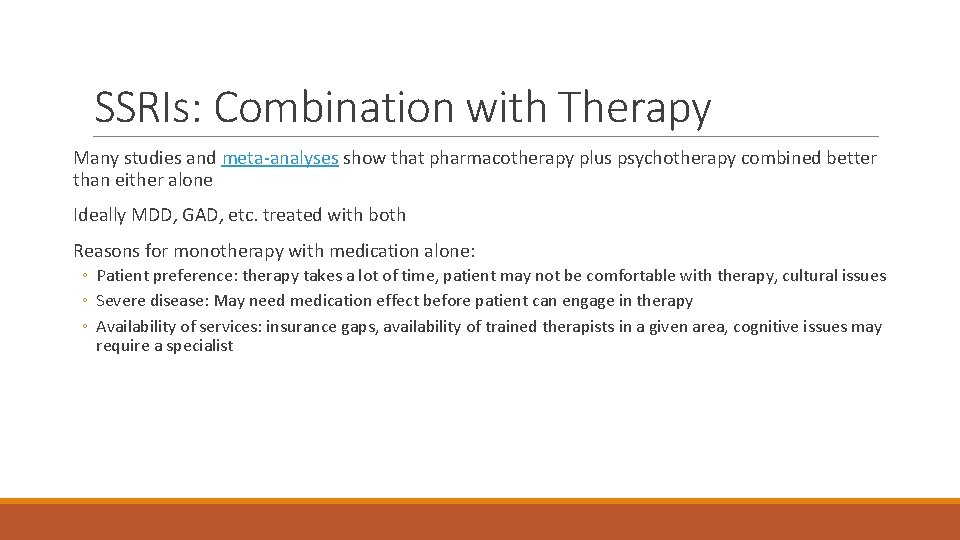 SSRIs: Combination with Therapy

Many studies and meta-analyses show that pharmacotherapy plus psychotherapy combined better than either alone

Ideally MDD, GAD, etc. treated with both

Reasons for monotherapy with medication alone:

◦ Patient preference: therapy takes a lot of time, patient may not be comfortable with therapy, cultural issues
◦ Severe disease: May need medication effect before patient can engage in therapy
◦ Availability of services: insurance gaps, availability of trained therapists in a given area, cognitive issues may require a specialist